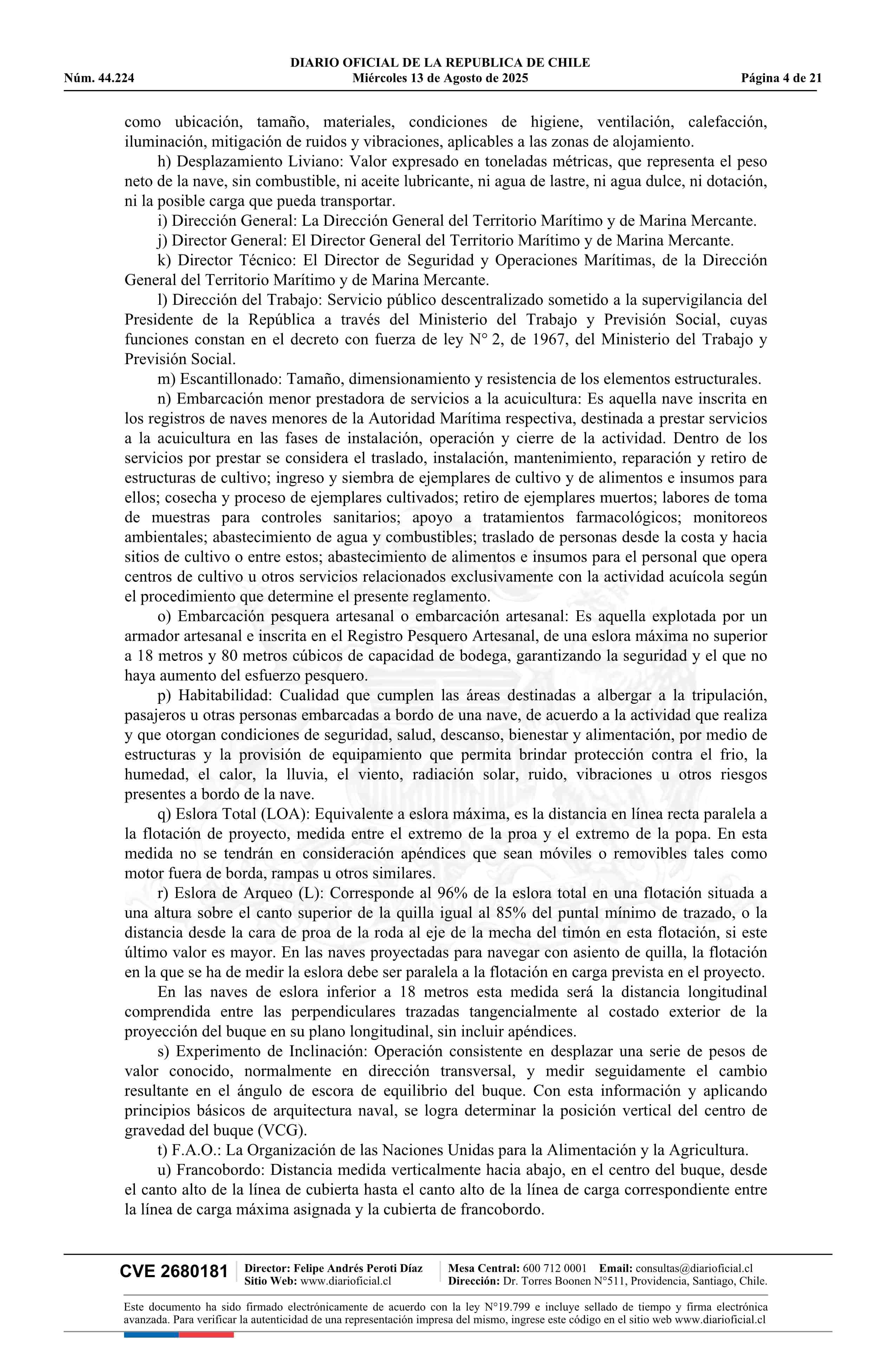 DIARIO OFICIAL DE LA REPUBLICA DE CHILE
Núm. 44.224 Miércoles 13 de Agosto de 2025 Página 4 de 21

como ubicación, tamaño, materiales, condiciones de higiene, ventilación, calefacción, iluminación, mitigación de ruidos y vibraciones, aplicables a las zonas de alojamiento.

h) Desplazamiento Liviano: Valor expresado en toneladas métricas, que representa el peso neto de la nave, sin combustible, ni aceite lubricante, ni agua de lastre, ni agua dulce, ni dotación, ni la posible carga que pueda transportar.

i) Dirección General: La Dirección General del Territorio Marítimo y de Marina Mercante.

j) Director General: El Director General del Territorio Marítimo y de Marina Mercante.

k) Director Técnico: El Director de Seguridad y Operaciones Marítimas, de la Dirección General del Territorio Marítimo y de Marina Mercante.

l) Dirección del Trabajo: Servicio público descentralizado sometido a la supervigilancia del Presidente de la República a través del Ministerio del Trabajo y Previsión Social, cuyas funciones constan en el decreto con fuerza de ley N° 2, de 1967, del Ministerio del Trabajo y Previsión Social.

m) Escantillonado: Tamaño, dimensionamiento y resistencia de los elementos estructurales.

n) Embarcación menor prestadora de servicios a la acuicultura: Es aquella nave inscrita en los registros de naves menores de la Autoridad Marítima respectiva, destinada a prestar servicios a la acuicultura en las fases de instalación, operación y cierre de la actividad. Dentro de los servicios por prestar se considera el traslado, instalación, mantenimiento, reparación y retiro de estructuras de cultivo; ingreso y siembra de ejemplares de cultivo y de alimentos e insumos para ellos; cosecha y proceso de ejemplares cultivados; retiro de ejemplares muertos; labores de toma de muestras para controles sanitarios; apoyo a tratamientos farmacológicos; monitoreos ambientales; abastecimiento de agua y combustibles; traslado de personas desde la costa y hacia sitios de cultivo o entre estos; abastecimiento de alimentos e insumos para el personal que opera centros de cultivo u otros servicios relacionados exclusivamente con la actividad acuícola según el procedimiento que determine el presente reglamento.

o) Embarcación pesquera artesanal o embarcación artesanal: Es aquella explotada por un armador artesanal e inscrita en el Registro Pesquero Artesanal, de una eslora máxima no superior a 18 metros y 80 metros cúbicos de capacidad de bodega, garantizando la seguridad y el que no haya aumento del esfuerzo pesquero.

p) Habitabilidad: Cualidad que cumplen las áreas destinadas a albergar a la tripulación, pasajeros u otras personas embarcadas a bordo de una nave, de acuerdo a la actividad que realiza y que otorgan condiciones de seguridad, salud, descanso, bienestar y alimentación, por medio de estructuras y la provisión de equipamiento que permita brindar protección contra el frio, la humedad, el calor, la lluvia, el viento, radiación solar, ruido, vibraciones u otros riesgos presentes a bordo de la nave.

q) Eslora Total (LOA): Equivalente a eslora máxima, es la distancia en línea recta paralela a la flotación de proyecto, medida entre el extremo de la proa y el extremo de la popa. En esta medida no se tendrán en consideración apéndices que sean móviles o removibles tales como motor fuera de borda, rampas u otros similares.

r) Eslora de Arqueo (L): Corresponde al 96% de la eslora total en una flotación situada a una altura sobre el canto superior de la quilla igual al 85% del puntal mínimo de trazado, o la distancia desde la cara de proa de la roda al eje de la mecha del timón en esta flotación, si este último valor es mayor. En las naves proyectadas para navegar con asiento de quilla, la flotación en la que se ha de medir la eslora debe ser paralela a la flotación en carga prevista en el proyecto.

En las naves de eslora inferior a 18 metros esta medida será la distancia longitudinal comprendida entre las perpendiculares trazadas tangencialmente al costado exterior de la proyección del buque en su plano longitudinal, sin incluir apéndices.

s) Experimento de Inclinación: Operación consistente en desplazar una serie de pesos de valor conocido, normalmente en dirección transversal, y medir seguidamente el cambio resultante en el ángulo de escora de equilibrio del buque. Con esta información y aplicando principios básicos de arquitectura naval, se logra determinar la posición vertical del centro de gravedad del buque (VCG).

t) F.A.O.: La Organización de las Naciones Unidas para la Alimentación y la Agricultura.

u) Francobordo: Distancia medida verticalmente hacia abajo, en el centro del buque, desde el canto alto de la línea de cubierta hasta el canto alto de la línea de carga correspondiente entre la línea de carga máxima asignada y la cubierta de francobordo.

CVE 2680181 Director: Felipe Andrés Peroti Díaz Sitio Web: www.diarioficial.cl Mesa Central: 600 712 0001 Email: consultas@diarioficial.cl Dirección: Dr. Torres Boonen N°511, Providencia, Santiago, Chile.

Este documento ha sido firmado electrónicamente de acuerdo con la ley N°19.799 e incluye sellado de tiempo y firma electrónica avanzada. Para verificar la autenticidad de una representación impresa del mismo, ingrese este código en el sitio web www.diarioficial.cl